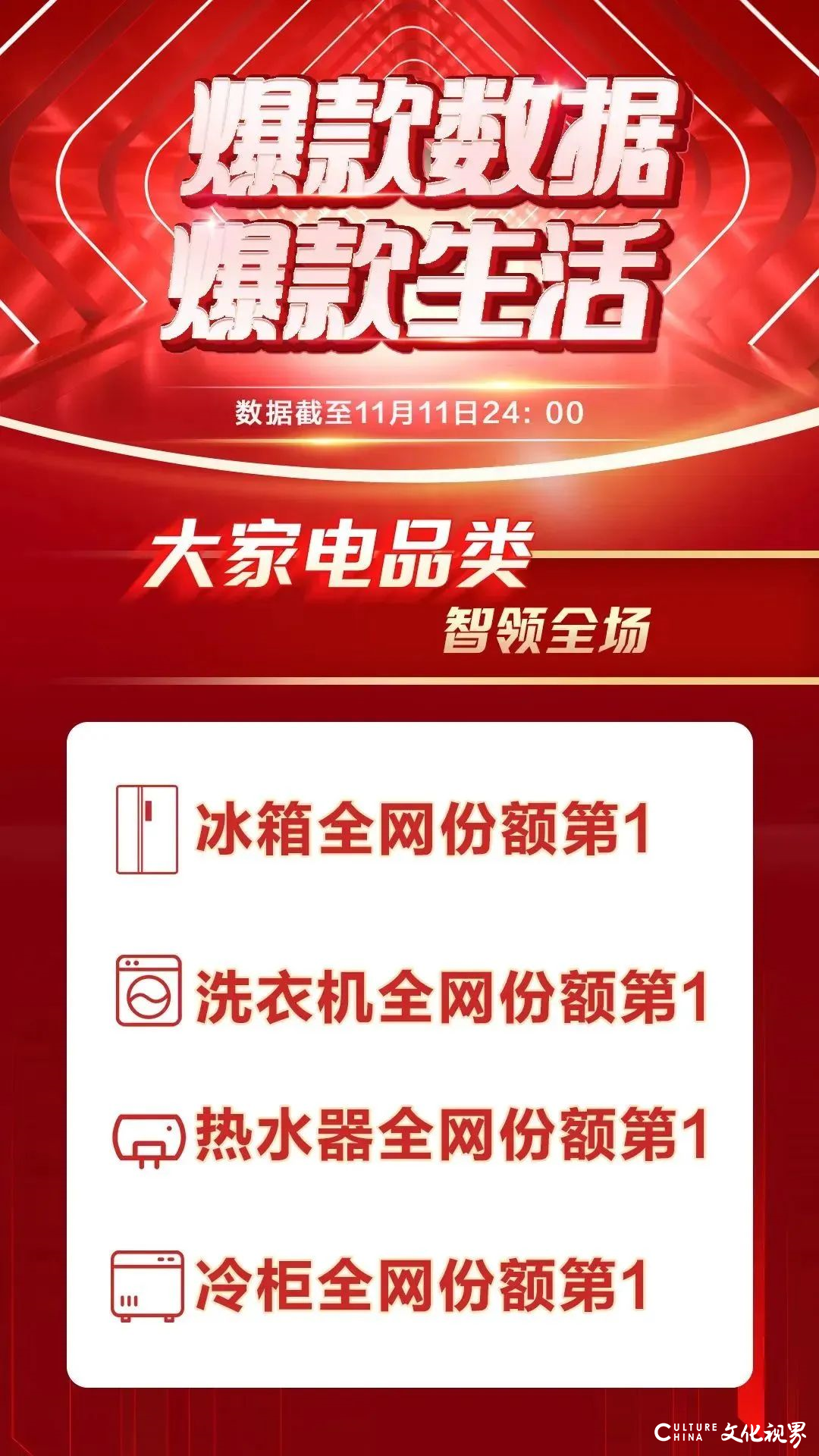 爆款数据
爆款生活

数据截至11月11日24：00

大家电品类
智领全场

冰箱全网份额第1

洗衣机全网份额第1

热水器全网份额第1

冷柜全网份额第1

CULTURE CHINA 文化视界